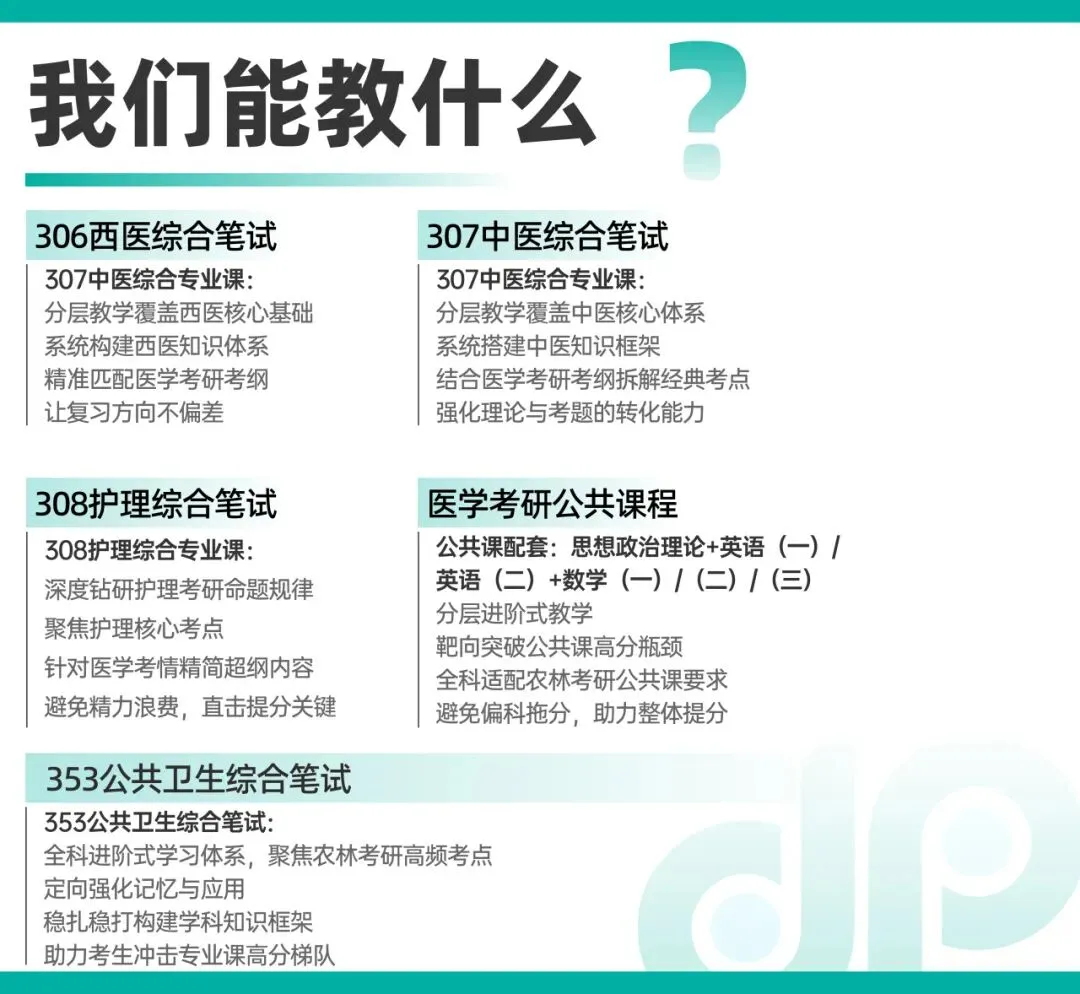 我们能教什么？

306西医综合笔试

307中医综合专业课：
分层教学覆盖西医核心基础
系统构建西医知识体系
精准匹配医学考研考纲
让复习方向不偏差

307中医综合笔试

307中医综合专业课：
分层教学覆盖中医核心体系
系统搭建中医知识框架
结合医学考研考纲拆解经典考点
强化理论与考题的转化能力

308护理综合笔试

308护理综合专业课：
深度钻研护理考研命题规律
聚焦护理核心考点
针对医学考情精简超纲内容
避免精力浪费，直击提分关键

医学考研公共课程

公共课配套：思想政治理论+英语（一）/英语（二）+数学（一）/（二）/（三）
分层进阶式教学
靶向突破公共课高分瓶颈
全科适配农林考研公共课要求
避免偏科拖分，助力整体提分

353公共卫生综合笔试

353公共卫生综合笔试：
全科进阶式学习体系，聚焦农林考研高频考点
定向强化记忆与应用
稳扎稳打构建学科知识框架
助力考生冲击专业课高分梯队